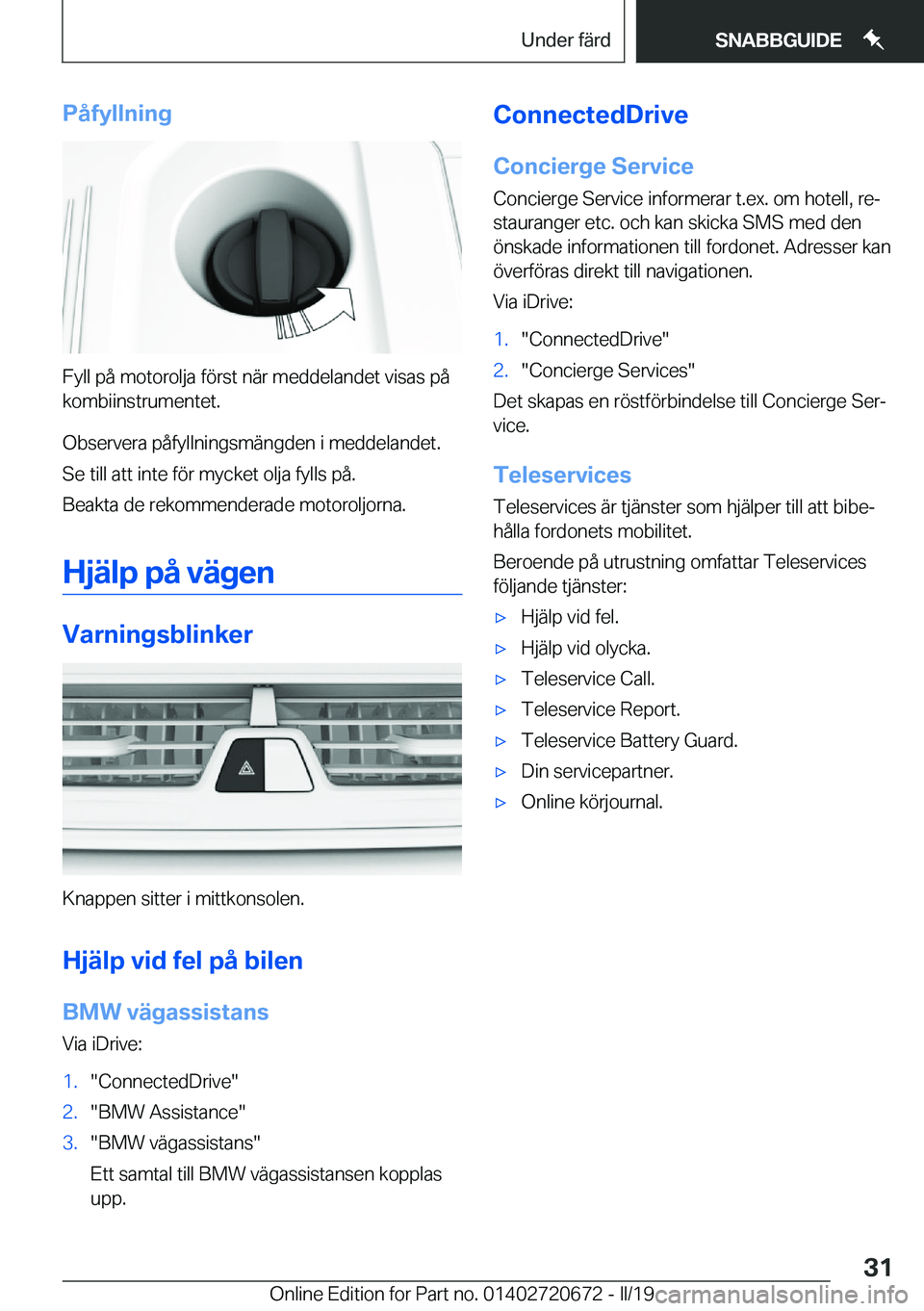 Under färd

SNABBGUIDE

Påfyllning

Fyll på motorolja först när meddelandet visas på kombiinstrumentet.

Observera påfyllningsmängden i meddelandet.

Se till att inte för mycket olja fylls på.

Beakta de rekommenderade motoroljorna.

Hjälp på vägen

Varningsblinker

Knappen sitter i mittkonsolen.

Hjälp vid fel på bilen

BMW vägassistans

Via iDrive:

1. "ConnectedDrive"
2. "BMW Assistance"
3. "BMW vägassistans"
Ett samtal till BMW vägassistansen kopplas upp.

ConnectedDrive

Concierge Service

Concierge Service informerar t.ex. om hotell, restauranger etc. och kan skicka SMS med den önskade informationen till fordonet. Adresser kan överföras direkt till navigationen.

Via iDrive:

1. "ConnectedDrive"
2. "Concierge Services"

Det skapas en röstförbindelse till Concierge Service.

Teleservices

Teleservices är tjänster som hjälper till att bibehålla fordonets mobilitet.

Beroende på utrustning omfattar Teleservices följande tjänster:

▷ Hjälp vid fel.
▷ Hjälp vid olycka.
▷ Teleservice Call.
▷ Teleservice Report.
▷ Teleservice Battery Guard.
▷ Din servicepartner.
▷ Online körjournal.

31

Online Edition for Part no. 01402720672 - II/19 carmanualsonline.info